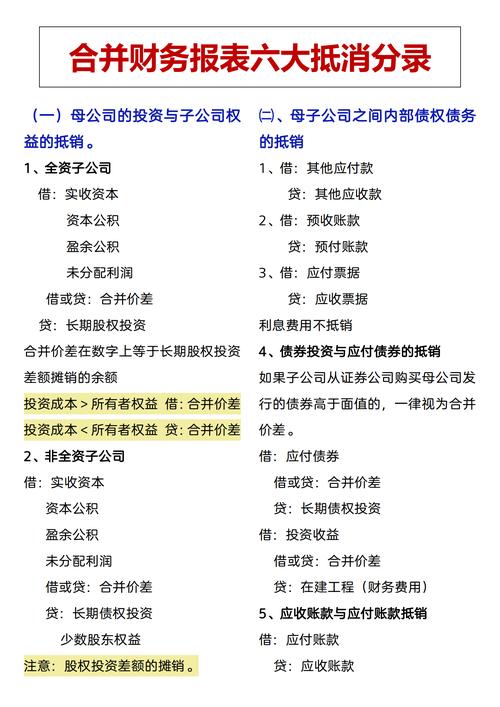 合并财务报表六大抵消分录

（一）母公司的投资与子公司权益的抵销。

1、全资子公司

借：实收资本

资本公积

盈余公积

未分配利润

借或贷：合并价差

贷：长期股权投资

合并价差在数字上等于长期股权投资差额摊销的余额

投资成本＞所有者权益 借：合并价差

投资成本＜所有者权益 贷：合并价差

2、非全资子公司

借：实收资本

资本公积

盈余公积

未分配利润

借或贷：合并价差

贷：长期债权投资

少数股东权益

注意：股权投资差额的摊销。

㈡、母子公司之间内部债权债务的抵销

1、借：其他应付款

贷：其他应收款

2、借：预收账款

贷：预付账款

3、借：应付票据

贷：应收票据

利息费用不抵销

4、债券投资与应付债券的抵销

如果子公司从证券公司购买母公司发行的债券高于面值的，一律视为合并价差。

借：应付债券

借或贷：合并价差

贷：长期债权投资

借：投资收益

借或贷：合并价差

贷：在建工程（财务费用）

5、应收账款与应付账款抵销

借：应付账款

贷：应收账款